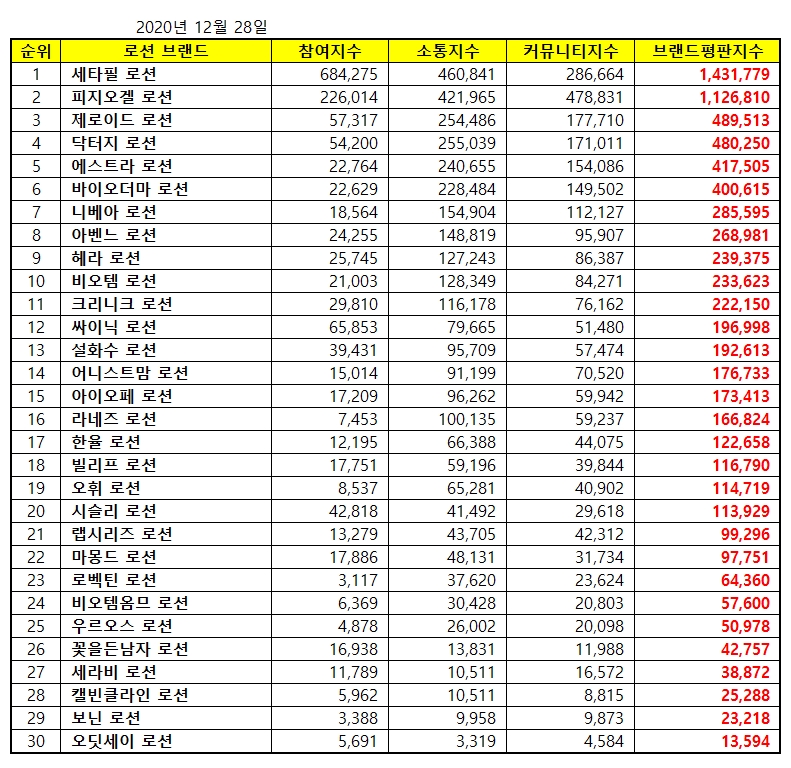 2020년 12월 28일

| 순위 | 로션 브랜드 | 참여지수 | 소통지수 | 커뮤니티지수 | 브랜드평판지수 |
|---|---|---|---|---|---|
| 1 | 세타필 로션 | 684,275 | 460,841 | 286,664 | 1,431,779 |
| 2 | 피지오겔 로션 | 226,014 | 421,965 | 478,831 | 1,126,810 |
| 3 | 제로이드 로션 | 57,317 | 254,486 | 177,710 | 489,513 |
| 4 | 닥터지 로션 | 54,200 | 255,039 | 171,011 | 480,250 |
| 5 | 에스트라 로션 | 22,764 | 240,655 | 154,086 | 417,505 |
| 6 | 바이오더마 로션 | 22,629 | 228,484 | 149,502 | 400,615 |
| 7 | 니베아 로션 | 18,564 | 154,904 | 112,127 | 285,595 |
| 8 | 아벤느 로션 | 24,255 | 148,819 | 95,907 | 268,981 |
| 9 | 헤라 로션 | 25,745 | 127,243 | 86,387 | 239,375 |
| 10 | 비오템 로션 | 21,003 | 128,349 | 84,271 | 233,623 |
| 11 | 크리니크 로션 | 29,810 | 116,178 | 76,162 | 222,150 |
| 12 | 싸이닉 로션 | 65,853 | 79,665 | 51,480 | 196,998 |
| 13 | 설화수 로션 | 39,431 | 95,709 | 57,474 | 192,613 |
| 14 | 어니스트맘 로션 | 15,014 | 91,199 | 70,520 | 176,733 |
| 15 | 아이오페 로션 | 17,209 | 96,262 | 59,942 | 173,413 |
| 16 | 라네즈 로션 | 7,453 | 100,135 | 59,237 | 166,824 |
| 17 | 한율 로션 | 12,195 | 66,388 | 44,075 | 122,658 |
| 18 | 빌리프 로션 | 17,751 | 59,196 | 39,844 | 116,790 |
| 19 | 오휘 로션 | 8,537 | 65,281 | 40,902 | 114,719 |
| 20 | 시슬리 로션 | 42,818 | 41,492 | 29,618 | 113,929 |
| 21 | 랩시리즈 로션 | 13,279 | 43,705 | 42,312 | 99,296 |
| 22 | 마몽드 로션 | 17,886 | 48,131 | 31,734 | 97,751 |
| 23 | 로벡틴 로션 | 3,117 | 37,620 | 23,624 | 64,360 |
| 24 | 비오템옴므 로션 | 6,369 | 30,428 | 20,803 | 57,600 |
| 25 | 우르오스 로션 | 4,878 | 26,002 | 20,098 | 50,978 |
| 26 | 꽃을든남자 로션 | 16,938 | 13,831 | 11,988 | 42,757 |
| 27 | 세라비 로션 | 11,789 | 10,511 | 16,572 | 38,872 |
| 28 | 캘빈클라인 로션 | 5,962 | 10,511 | 8,815 | 25,288 |
| 29 | 보닌 로션 | 3,388 | 9,958 | 9,873 | 23,218 |
| 30 | 오딧세이 로션 | 5,691 | 3,319 | 4,584 | 13,594 |